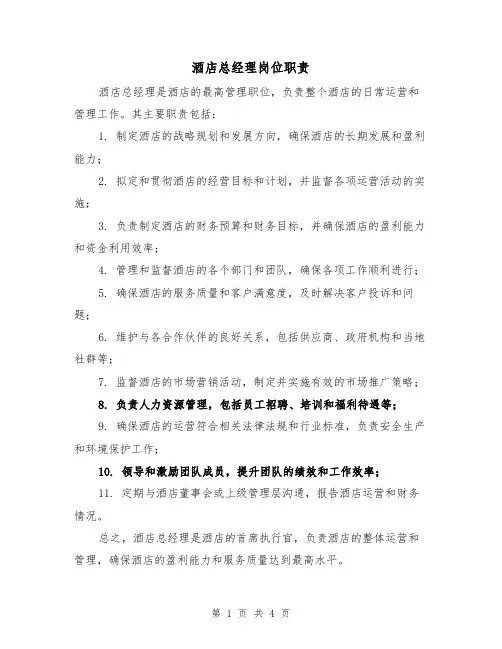 酒店总经理岗位职责

酒店总经理是酒店的最高管理职位，负责整个酒店的日常运营和管理工作。其主要职责包括：

1. 制定酒店的战略规划和发展方向，确保酒店的长期发展和盈利能力；

2. 拟定和贯彻酒店的经营目标和计划，并监督各项运营活动的实施；

3. 负责制定酒店的财务预算和财务目标，并确保酒店的盈利能力和资金利用效率；

4. 管理和监督酒店的各个部门和团队，确保各项工作顺利进行；

5. 确保酒店的服务质量和客户满意度，及时解决客户投诉和问题；

6. 维护与各合作伙伴的良好关系，包括供应商、政府机构和当地社群等；

7. 监督酒店的市场营销活动，制定并实施有效的市场推广策略；

8. 负责人力资源管理，包括员工招聘、培训和福利待遇等；

9. 确保酒店的运营符合相关法律法规和行业标准，负责安全生产和环境保护工作；

10. 领导和激励团队成员，提升团队的绩效和工作效率；

11. 定期与酒店董事会或上级管理层沟通，报告酒店运营和财务情况。

总之，酒店总经理是酒店的首席执行官，负责酒店的整体运营和管理，确保酒店的盈利能力和服务质量达到最高水平。

第 1 页 共 4 页